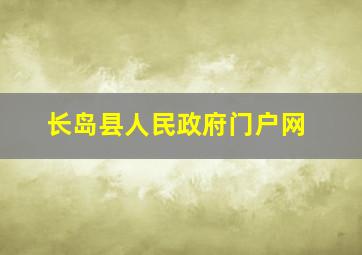 长岛县人民政府门户网